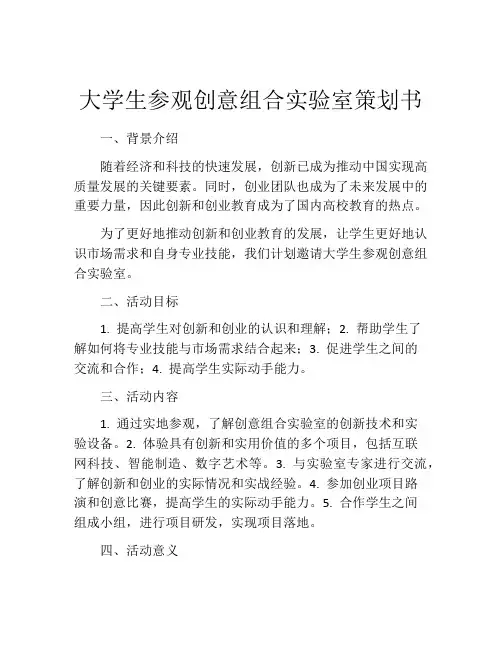 大学生参观创意组合实验室策划书

一、背景介绍

随着经济和科技的快速发展，创新已成为推动中国实现高质量发展的关键要素。同时，创业团队也成为了未来发展中的重要力量，因此创新和创业教育成为了国内高校教育的热点。

为了更好地推动创新和创业教育的发展，让学生更好地认识市场需求和自身专业技能，我们计划邀请大学生参观创意组合实验室。

二、活动目标

1. 提高学生对创新和创业的认识和理解；2. 帮助学生了解如何将专业技能与市场需求结合起来；3. 促进学生之间的交流和合作；4. 提高学生实际动手能力。

三、活动内容

1. 通过实地参观，了解创意组合实验室的创新技术和实验设备。2. 体验具有创新和实用价值的多个项目，包括互联网科技、智能制造、数字艺术等。3. 与实验室专家进行交流，了解创新和创业的实际情况和实战经验。4. 参加创业项目路演和创意比赛，提高学生的实际动手能力。5. 合作学生之间组成小组，进行项目研发，实现项目落地。

四、活动意义